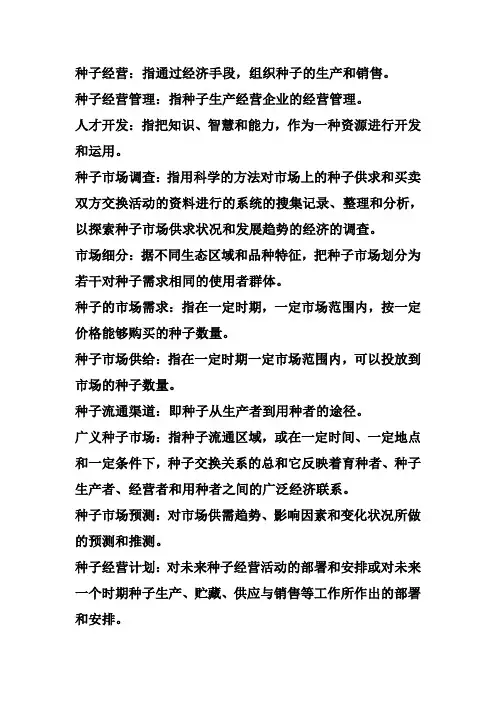 种子经营：指通过经济手段，组织种子的生产和销售。

种子经营管理：指种子生产经营企业的经营管理。

人才开发：指把知识、智慧和能力，作为一种资源进行开发和运用。

种子市场调查：指用科学的方法对市场上的种子供求和买卖双方交换活动的资料进行的系统的搜集记录、整理和分析，以探索种子市场供求状况和发展趋势的经济的调查。

市场细分：据不同生态区域和品种特征，把种子市场划分为若干对种子需求相同的使用者群体。

种子的市场需求：指在一定时期，一定市场范围内，按一定价格能够购买的种子数量。

种子市场供给：指在一定时期一定市场范围内，可以投放到市场的种子数量。

种子流通渠道：即种子从生产者到用种者的途径。

广义种子市场：指种子流通区域，或在一定时间、一定地点和一定条件下，种子交换关系的总和它反映着育种者、种子生产者、经营者和用种者之间的广泛经济联系。

种子市场预测：对市场供需趋势、影响因素和变化状况所做的预测和推测。

种子经营计划：对未来种子经营活动的部署和安排或对未来一个时期种子生产、贮藏、供应与销售等工作所作出的部署和安排。